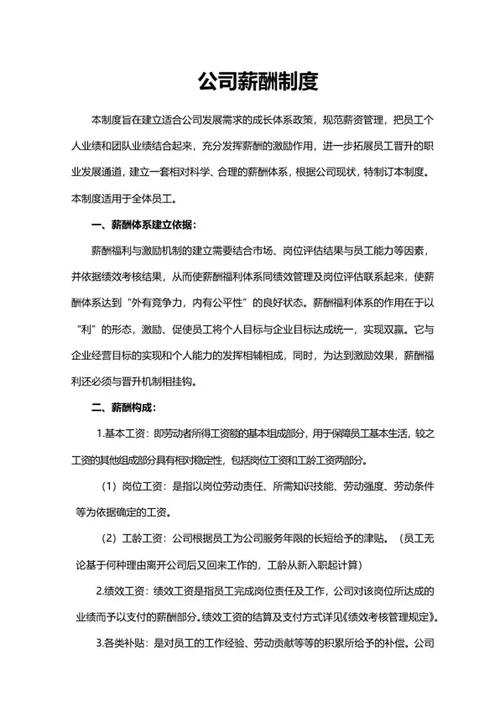 公司薪酬制度

本制度旨在建立适合公司发展需求的成长体系政策，规范薪资管理，把员工个人业绩和团队业绩结合起来，充分发挥薪酬的激励作用，进一步拓展员工晋升的职业发展通道，建立一套相对科学、合理的薪酬体系，根据公司现状，特制订本制度。本制度适用于全体员工。

一、薪酬体系建立依据：

薪酬福利与激励机制的建立需要结合市场、岗位评估结果与员工能力等因素，并依据绩效考核结果，从而使薪酬福利体系同绩效管理及岗位评估联系起来，使薪酬体系达到“外有竞争力，内有公平性”的良好状态。薪酬福利体系的作用在于以“利”的形态，激励、促使员工将个人目标与企业目标达成统一，实现双赢。它与企业经营目标的实现和个人能力的发挥相辅相成，同时，为达到激励效果，薪酬福利还必须与晋升机制相挂钩。

二、薪酬构成：

1.基本工资：即劳动者所得工资额的基本组成部分，用于保障员工基本生活，较之工资的其他组成部分具有相对稳定性，包括岗位工资和工龄工资两部分。

（1）岗位工资：是指以岗位劳动责任、所需知识技能、劳动强度、劳动条件等为依据确定的工资。

（2）工龄工资：公司根据员工为公司服务年限的长短给予的津贴。（员工无论基于何种理由离开公司后又回来工作的，工龄从新入职起计算）

2.绩效工资：绩效工资是指员工完成岗位责任及工作，公司对该岗位所达成的业绩而予以支付的薪酬部分。绩效工资的结算及支付方式详见《绩效考核管理规定》。

3.各类补贴：是对员工的工作经验、劳动贡献等等的积累所给予的补偿。公司